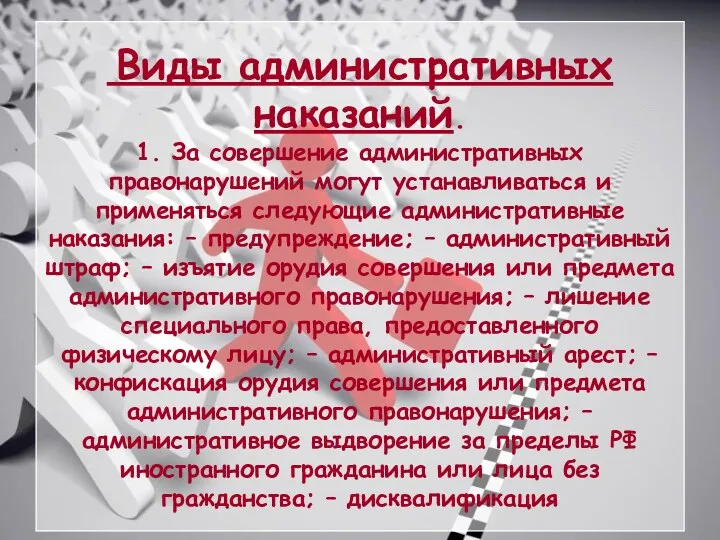 Виды административных наказаний.

1. За совершение административных правонарушений могут устанавливаться и применяться следующие административные наказания: – предупреждение; – административный штраф; – изъятие орудия совершения или предмета административного правонарушения; – лишение специального права, предоставленного физическому лицу; – административный арест; – конфискация орудия совершения или предмета административного правонарушения; – административное выдворение за пределы РФ иностранного гражданина или лица без гражданства; – дисквалификация